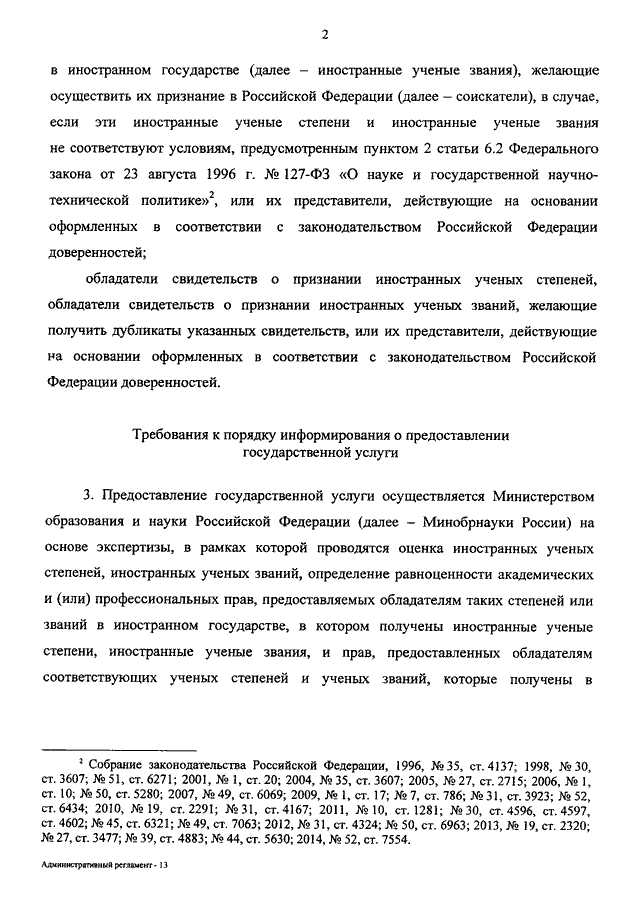 2

в иностранном государстве (далее – иностранные ученые звания), желающие осуществить их признание в Российской Федерации (далее – соискатели), в случае, если эти иностранные ученые степени и иностранные ученые звания не соответствуют условиям, предусмотренным пунктом 2 статьи 6.2 Федерального закона от 23 августа 1996 г. № 127-ФЗ «О науке и государственной научно-технической политике»$^2$, или их представители, действующие на основании оформленных в соответствии с законодательством Российской Федерации доверенностей;

обладатели свидетельств о признании иностранных ученых степеней, обладатели свидетельств о признании иностранных ученых званий, желающие получить дубликаты указанных свидетельств, или их представители, действующие на основании оформленных в соответствии с законодательством Российской Федерации доверенностей.

Требования к порядку информирования о предоставлении государственной услуги

3. Предоставление государственной услуги осуществляется Министерством образования и науки Российской Федерации (далее – Минобрнауки России) на основе экспертизы, в рамках которой проводятся оценка иностранных ученых степеней, иностранных ученых званий, определение равноценности академических и (или) профессиональных прав, предоставляемых обладателям таких степеней или званий в иностранном государстве, в котором получены иностранные ученые степени, иностранные ученые звания, и прав, предоставленных обладателям соответствующих ученых степеней и ученых званий, которые получены в

$^2$ Собрание законодательства Российской Федерации, 1996, № 35, ст. 4137; 1998, № 30, ст. 3607; № 51, ст. 6271; 2001, № 1, ст. 20; 2004, № 35, ст. 3607; 2005, № 27, ст. 2715; 2006, № 1, ст. 10; № 50, ст. 5280; 2007, № 49, ст. 6069; 2009, № 1, ст. 17; № 7, ст. 786; № 31, ст. 3923; № 52, ст. 6434; 2010, № 19, ст. 2291; № 31, ст. 4167; 2011, № 10, ст. 1281; № 30, ст. 4596, ст. 4597, ст. 4602; № 45, ст. 6321; № 49, ст. 7063; 2012, № 31, ст. 4324; № 50, ст. 6963; 2013, № 19, ст. 2320; № 27, ст. 3477; № 39, ст. 4883; № 44, ст. 5630; 2014, № 52, ст. 7554.

Административный регламент - 13